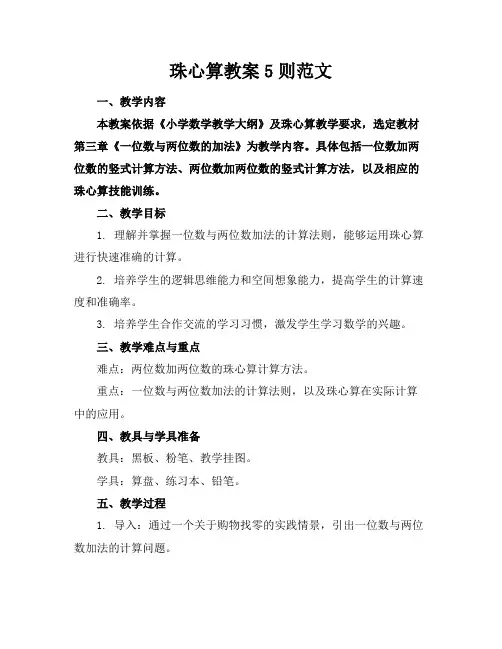 珠心算教案 5 则范文

一、教学内容

本教案依据《小学数学教学大纲》及珠心算教学要求，选定教材第三章《一位数与两位数的加法》为教学内容。具体包括一位数加两位数的竖式计算方法、两位数加两位数的竖式计算方法，以及相应的珠心算技能训练。

二、教学目标

1. 理解并掌握一位数与两位数加法的计算法则，能够运用珠心算进行快速准确的计算。

2. 培养学生的逻辑思维能力和空间想象能力，提高学生的计算速度和准确率。

3. 培养学生合作交流的学习习惯，激发学生学习数学的兴趣。

三、教学难点与重点

难点：两位数加两位数的珠心算计算方法。

重点：一位数与两位数加法的计算法则，以及珠心算在实际计算中的应用。

四、教具与学具准备

教具：黑板、粉笔、教学挂图。

学具：算盘、练习本、铅笔。

五、教学过程

1. 导入：通过一个关于购物找零的实践情景，引出一位数与两位数加法的计算问题。